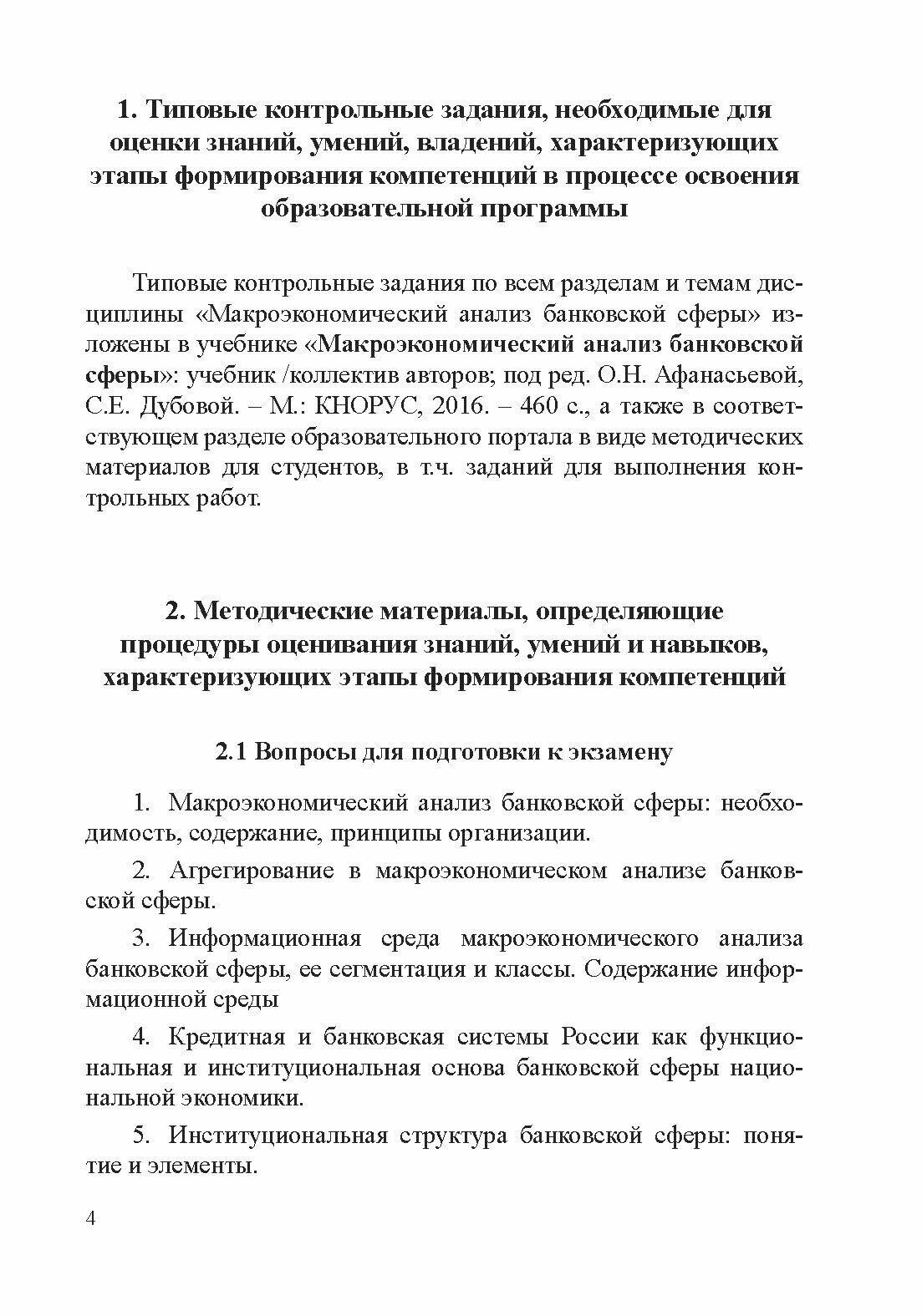 1. Типовые контрольные задания, необходимые для оценки знаний, умений, владений, характеризующих этапы формирования компетенций в процессе освоения образовательной программы

Типовые контрольные задания по всем разделам и темам дисциплины «Макроэкономический анализ банковской сферы» изложены в учебнике «Макроэкономический анализ банковской сферы»: учебник /коллектив авторов; под ред. О.Н. Афанасьевой, С.Е. Дубовой. – М.: КНОРУС, 2016. – 460 с., а также в соответствующем разделе образовательного портала в виде методических материалов для студентов, в т.ч. заданий для выполнения контрольных работ.

2. Методические материалы, определяющие процедуры оценивания знаний, умений и навыков, характеризующих этапы формирования компетенций

2.1 Вопросы для подготовки к экзамену

1. Макроэкономический анализ банковской сферы: необходимость, содержание, принципы организации.

2. Агрегирование в макроэкономическом анализе банковской сферы.

3. Информационная среда макроэкономического анализа банковской сферы, ее сегментация и классы. Содержание информационной среды

4. Кредитная и банковская системы России как функциональная и институциональная основа банковской сферы национальной экономики.

5. Институциональная структура банковской сферы: понятие и элементы.

4